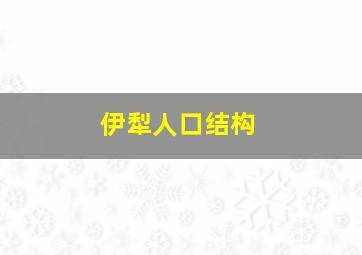 伊犁人口结构